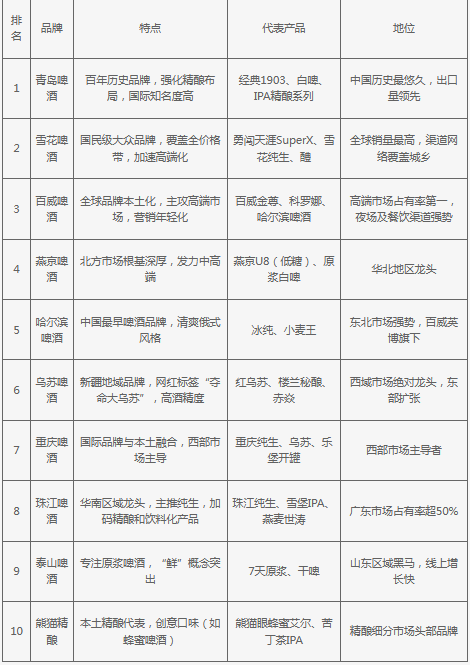 | 排名 | 品牌 | 特点 | 代表产品 | 地位 |
|---|---|---|---|---|
| 1 | 青岛啤酒 | 百年历史品牌，强化精酿布局，国际知名度高 | 经典1903、白啤、IPA精酿系列 | 中国历史最悠久，出口量领先 |
| 2 | 雪花啤酒 | 国民级大众品牌，覆盖全价格带，加速高端化 | 勇闯天涯SuperX、雪花纯生、醴 | 全球销量最高，渠道网络覆盖城乡 |
| 3 | 百威啤酒 | 全球品牌本土化，主攻高端市场，营销年轻化 | 百威金尊、科罗娜、哈尔滨啤酒 | 高端市场占有率第一，夜场及餐饮渠道强势 |
| 4 | 燕京啤酒 | 北方市场根基深厚，发力中高端 | 燕京U8（低糖）、原浆白啤 | 华北地区龙头 |
| 5 | 哈尔滨啤酒 | 中国最早啤酒品牌，清爽俄式风格 | 冰纯、小麦王 | 东北市场强势，百威英博旗下 |
| 6 | 乌苏啤酒 | 新疆地域品牌，网红标签“夺命大乌苏”，高酒精度 | 红乌苏、楼兰秘酿、赤焱 | 西域市场绝对龙头，东部扩张 |
| 7 | 重庆啤酒 | 国际品牌与本土融合，西部市场主导 | 重庆纯生、乌苏、乐堡开罐 | 西部市场主导者 |
| 8 | 珠江啤酒 | 华南区域龙头，主推纯生，加码精酿和饮料化产品 | 珠江纯生、雪堡IPA、燕麦世涛 | 广东市场占有率超50% |
| 9 | 泰山啤酒 | 专注原浆啤酒，“鲜”概念突出 | 7天原浆、干啤 | 山东区域黑马，线上增长快 |
| 10 | 熊猫精酿 | 本土精酿代表，创意口味（如蜂蜜啤酒） | 熊猫眼蜂蜜艾尔、苦丁茶IPA | 精酿细分市场头部品牌 |